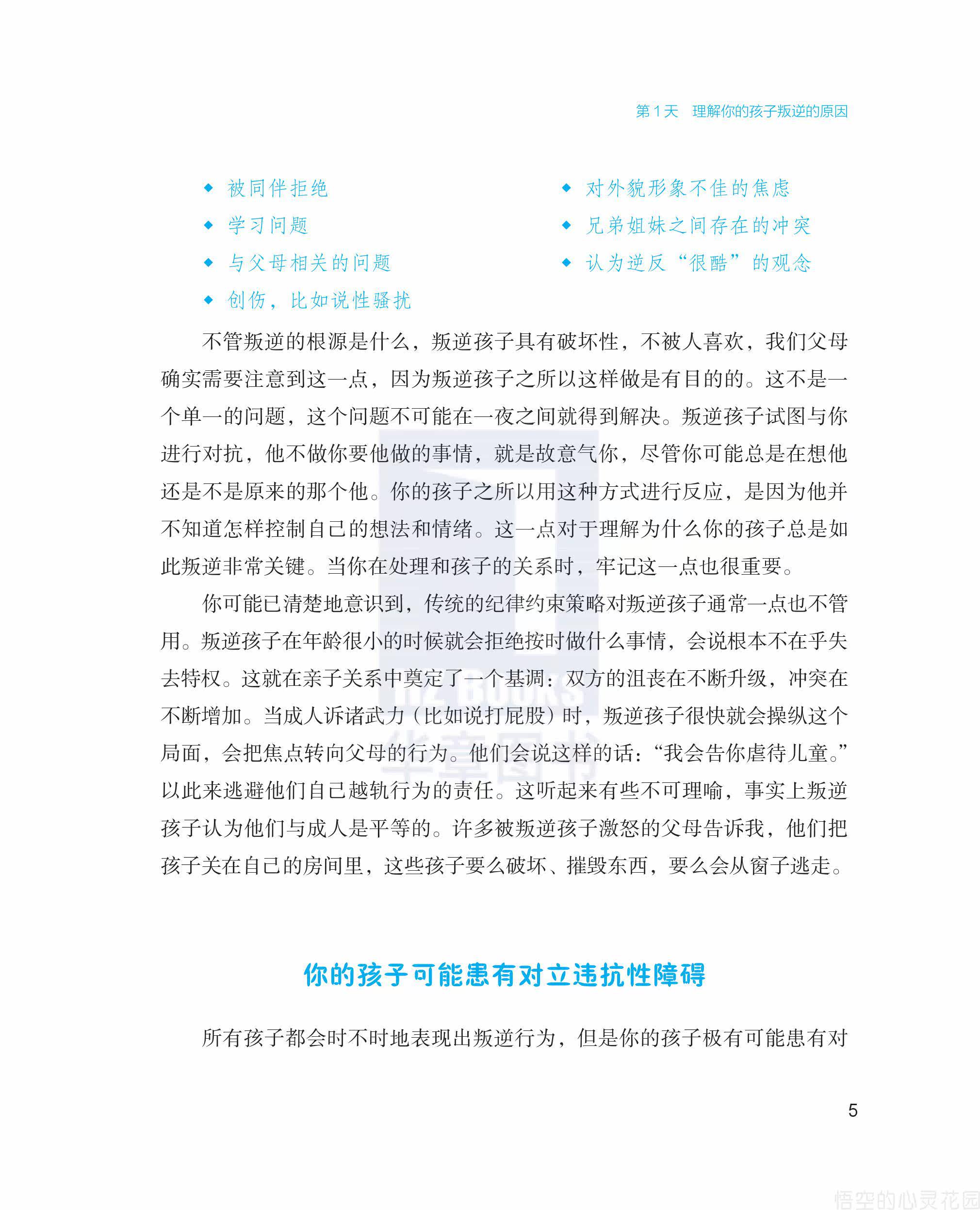 第1天 理解你的孩子叛逆的原因

◆ 被同伴拒绝
◆ 学习问题
◆ 与父母相关的问题
◆ 创伤，比如说性骚扰

◆ 对外貌形象不佳的焦虑
◆ 兄弟姐妹之间存在的冲突
◆ 认为逆反“很酷”的观念

不管叛逆的根源是什么，叛逆孩子具有破坏性，不被人喜欢，我们父母确实需要注意到这一点，因为叛逆孩子之所以这样做是有目的的。这不是一个单一的问题，这个问题不可能在一夜之间就得到解决。叛逆孩子试图与你进行对抗，他不做你要他做的事情，就是故意气你，尽管你可能总是在想他还是不是原来的那个他。你的孩子之所以用这种方式进行反应，是因为他并不知道怎样控制自己的想法和情绪。这一点对于理解为什么你的孩子总是如此叛逆非常关键。当你在处理和孩子的关系时，牢记这一点也很重要。

你可能已清楚地意识到，传统的纪律约束策略对叛逆孩子通常一点也不管用。叛逆孩子在年龄很小的时候就会拒绝按时做什么事情，会说根本不在乎失去特权。这就在亲子关系中奠定了一个基调：双方的沮丧在不断升级，冲突在不断增加。当成人诉诸武力（比如说打屁股）时，叛逆孩子很快就会操纵这个局面，会把焦点转向父母的行为。他们会说这样的话：“我会告你虐待儿童。”以此来逃避他们自己越轨行为的责任。这听起来有些不可理喻，事实上叛逆孩子认为他们与成人是平等的。许多被叛逆孩子激怒的父母告诉我，他们把孩子关在自己的房间里，这些孩子要么破坏、摧毁东西，要么会从窗子逃走。

你的孩子可能患有对立违抗性障碍

所有孩子都会时不时地表现出叛逆行为，但是你的孩子极有可能患有对

5

华章图书
悟空的心灵花园